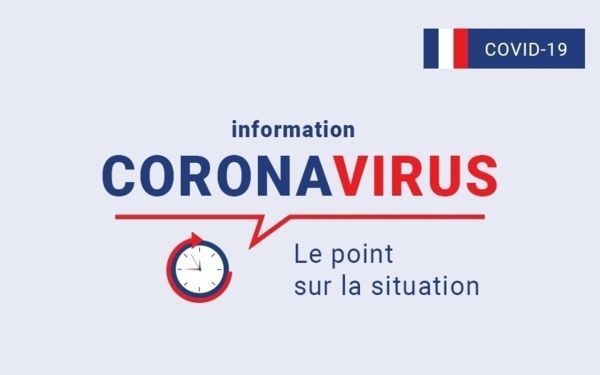 COVID-19

information
CORONAVIRUS

Le point sur la situation